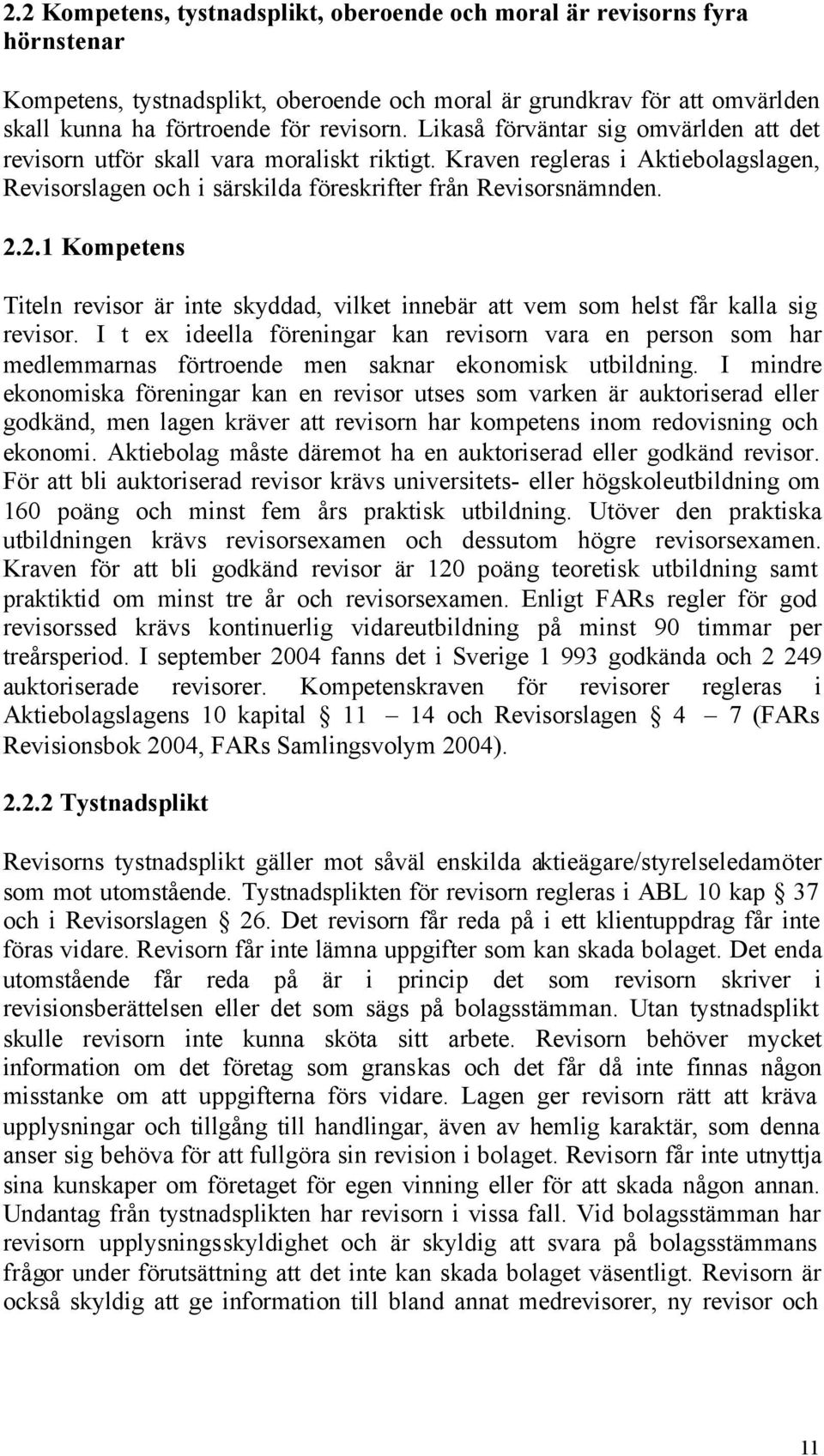 2.2 Kompetens, tystnadsplikt, oberoende och moral är revisorns fyra hörnstenar

Kompetens, tystnadsplikt, oberoende och moral är grundkrav för att omvärlden skall kunna ha förtroende för revisorn. Likaså förväntar sig omvärlden att det revisorn utför skall vara moraliskt riktigt. Kraven regleras i Aktiebolagslagen, Revisorslagen och i särskilda föreskrifter från Revisorsnämnden.

2.2.1 Kompetens

Titeln revisor är inte skyddad, vilket innebär att vem som helst får kalla sig revisor. I t ex ideella föreningar kan revisorn vara en person som har medlemmarnas förtroende men saknar ekonomisk utbildning. I mindre ekonomiska föreningar kan en revisor utses som varken är auktoriserad eller godkänd, men lagen kräver att revisorn har kompetens inom redovisning och ekonomi. Aktiebolag måste däremot ha en auktoriserad eller godkänd revisor. För att bli auktoriserad revisor krävs universitets- eller högskoleutbildning om 160 poäng och minst fem års praktisk utbildning. Utöver den praktiska utbildningen krävs revisorsexamen och dessutom högre revisorsexamen. Kraven för att bli godkänd revisor är 120 poäng teoretisk utbildning samt praktiktid om minst tre år och revisorsexamen. Enligt FARs regler för god revisorssed krävs kontinuerlig vidareutbildning på minst 90 timmar per treårsperiod. I september 2004 fanns det i Sverige 1 993 godkända och 2 249 auktoriserade revisorer. Kompetenskraven för revisorer regleras i Aktiebolagslagens 10 kapital § 11 – 14 och Revisorslagen § 4 – 7 (FARs Revisionsbok 2004, FARs Samlingsvolym 2004).

2.2.2 Tystnadsplikt

Revisorns tystnadsplikt gäller mot såväl enskilda aktieägare/styrelseledamöter som mot utomstående. Tystnadsplikten för revisorn regleras i ABL 10 kap § 37 och i Revisorslagen § 26. Det revisorn får reda på i ett klientuppdrag får inte föras vidare. Revisorn får inte lämna uppgifter som kan skada bolaget. Det enda utomstående får reda på är i princip det som revisorn skriver i revisionsberättelsen eller det som sägs på bolagsstämman. Utan tystnadsplikt skulle revisorn inte kunna sköta sitt arbete. Revisorn behöver mycket information om det företag som granskas och det får då inte finnas någon misstanke om att uppgifterna förs vidare. Lagen ger revisorn rätt att kräva upplysningar och tillgång till handlingar, även av hemlig karaktär, som denna anser sig behöva för att fullgöra sin revision i bolaget. Revisorn får inte utnyttja sina kunskaper om företaget för egen vinning eller för att skada någon annan. Undantag från tystnadsplikten har revisorn i vissa fall. Vid bolagsstämman har revisorn upplysningsskyldighet och är skyldig att svara på bolagsstämmans frågor under förutsättning att det inte kan skada bolaget väsentligt. Revisorn är också skyldig att ge information till bland annat medrevisorer, ny revisor och

11